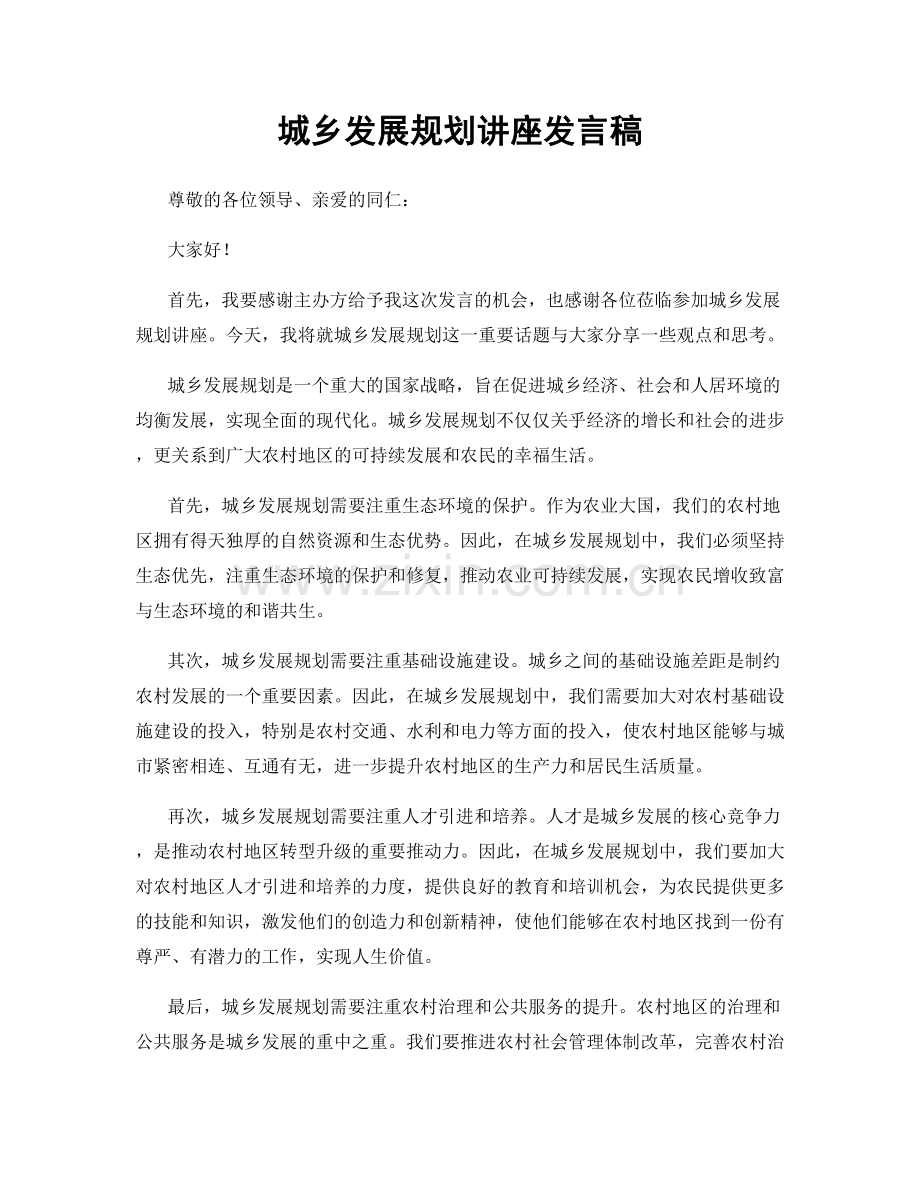 城乡发展规划讲座发言稿

尊敬的各位领导、亲爱的同仁：

大家好！

首先，我要感谢主办方给予我这次发言的机会，也感谢各位莅临参加城乡发展规划讲座。今天，我将就城乡发展规划这一重要话题与大家分享一些观点和思考。

城乡发展规划是一个重大的国家战略，旨在促进城乡经济、社会和人居环境的均衡发展，实现全面的现代化。城乡发展规划不仅仅关乎经济的增长和社会的进步，更关系到广大农村地区的可持续发展和农民的幸福生活。

首先，城乡发展规划需要注重生态环境的保护。作为农业大国，我们的农村地区拥有得天独厚的自然资源和生态优势。因此，在城乡发展规划中，我们必须坚持生态优先，注重生态环境的保护和修复，推动农业可持续发展，实现农民增收致富与生态环境的和谐共生。

其次，城乡发展规划需要注重基础设施建设。城乡之间的基础设施差距是制约农村发展的一个重要因素。因此，在城乡发展规划中，我们需要加大对农村基础设施建设的投入，特别是农村交通、水利和电力等方面的投入，使农村地区能够与城市紧密相连、互通有无，进一步提升农村地区的生产力和居民生活质量。

再次，城乡发展规划需要注重人才引进和培养。人才是城乡发展的核心竞争力，是推动农村地区转型升级的重要推动力。因此，在城乡发展规划中，我们要加大对农村地区人才引进和培养的力度，提供良好的教育和培训机会，为农民提供更多的技能和知识，激发他们的创造力和创新精神，使他们能够在农村地区找到一份有尊严、有潜力的工作，实现人生价值。

最后，城乡发展规划需要注重农村治理和公共服务的提升。农村地区的治理和公共服务是城乡发展的重中之重。我们要推进农村社会管理体制改革，完善农村治

www.zixin.com.cn